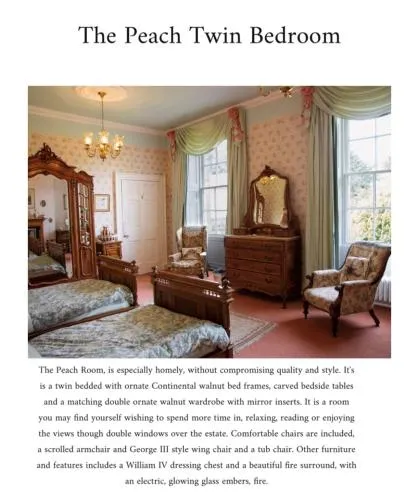 The Peach Twin Bedroom

The Peach Room, is especially homely, without compromising quality and style. It's is a twin bedded with ornate Continental walnut bed frames, carved bedside tables and a matching double ornate walnut wardrobe with mirror inserts. It is a room you may find yourself wishing to spend more time in, relaxing, reading or enjoying the views though double windows over the estate. Comfortable chairs are included, a scrolled armchair and George III style wing chair and a tub chair. Other furniture and features includes a William IV dressing chest and a beautiful fire surround, with an electric, glowing glass embers, fire.